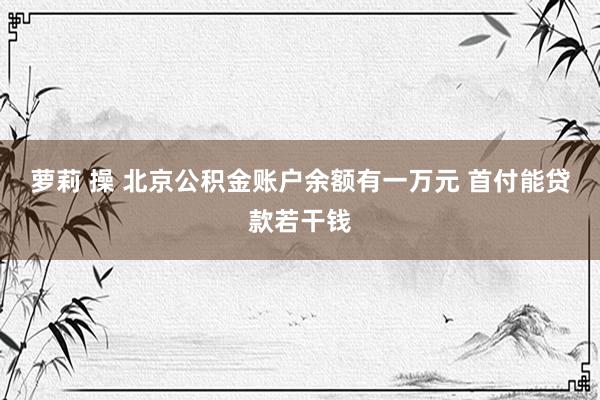 萝莉 操 北京公积金账户余额有一万元 首付能贷款若干钱